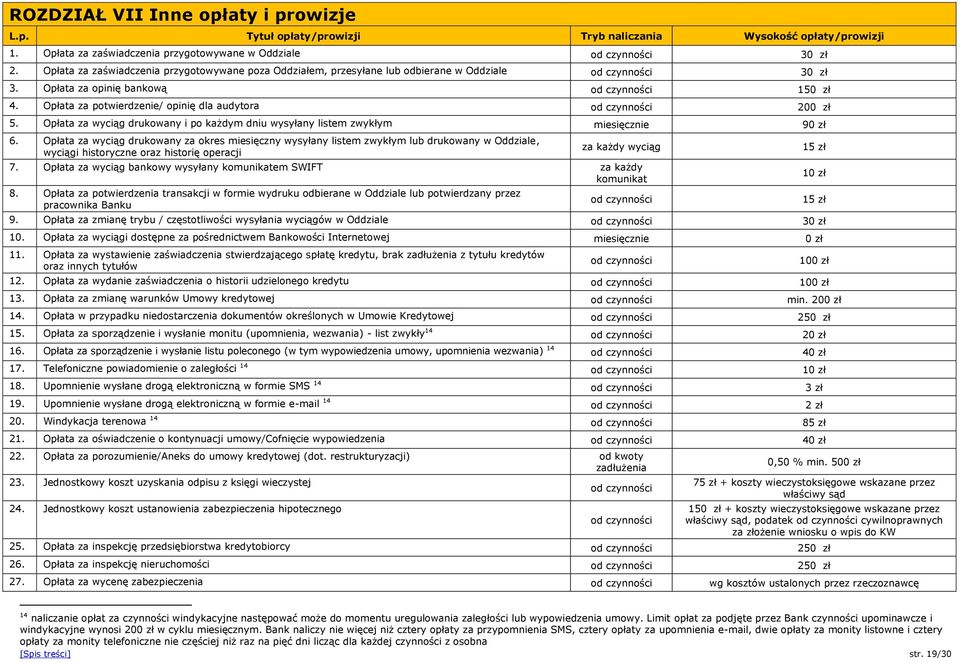 ROZDZIAŁ VII Inne opłaty i prowizje

| L.p. | Tytuł opłaty/prowizji | Tryb naliczania | Wysokość opłaty/prowizji |
|---|---|---|---|
| 1. | Opłata za zaświadczenia przygotowywane w Oddziale | od czynności | 30 zł |
| 2. | Opłata za zaświadczenia przygotowywane poza Oddziałem, przesyłane lub odbierane w Oddziale | od czynności | 30 zł |
| 3. | Opłata za opinię bankową | od czynności | 150 zł |
| 4. | Opłata za potwierdzenie/ opinię dla audytora | od czynności | 200 zł |
| 5. | Opłata za wyciąg drukowany i po każdym dniu wysyłany listem zwykłym | miesięcznie | 90 zł |
| 6. | Opłata za wyciąg drukowany za okres miesięczny wysyłany listem zwykłym lub drukowany w Oddziale, wyciągi historyczne oraz historię operacji | za każdy wyciąg | 15 zł |
| 7. | Opłata za wyciąg bankowy wysyłany komunikatem SWIFT | za każdy komunikat | 10 zł |
| 8. | Opłata za potwierdzenia transakcji w formie wydruku odbierane w Oddziale lub potwierdzany przez pracownika Banku | od czynności | 15 zł |
| 9. | Opłata za zmianę trybu / częstotliwości wysyłania wyciągów w Oddziale | od czynności | 30 zł |
| 10. | Opłata za wyciągi dostępne za pośrednictwem Bankowości Internetowej | miesięcznie | 0 zł |
| 11. | Opłata za wystawienie zaświadczenia stwierdzającego spłatę kredytu, brak zadłużenia z tytułu kredytów oraz innych tytułów | od czynności | 100 zł |
| 12. | Opłata za wydanie zaświadczenia o historii udzielonego kredytu | od czynności | 100 zł |
| 13. | Opłata za zmianę warunków Umowy kredytowej | od czynności | min. 200 zł |
| 14. | Opłata w przypadku niedostarczenia dokumentów określonych w Umowie Kredytowej | od czynności | 250 zł |
| 15. | Opłata za sporządzenie i wysłanie monitu (upomnienia, wezwania) - list zwykły$^{14}$ | od czynności | 20 zł |
| 16. | Opłata za sporządzenie i wysłanie listu poleconego (w tym wypowiedzenia umowy, upomnienia wezwania) $^{14}$ | od czynności | 40 zł |
| 17. | Telefoniczne powiadomienie o zaległości $^{14}$ | od czynności | 10 zł |
| 18. | Upomnienie wysłane drogą elektroniczną w formie SMS $^{14}$ | od czynności | 3 zł |
| 19. | Upomnienie wysłane drogą elektroniczną w formie e-mail $^{14}$ | od czynności | 2 zł |
| 20. | Windykacja terenowa $^{14}$ | od czynności | 85 zł |
| 21. | Opłata za oświadczenie o kontynuacji umowy/Cofnięcie wypowiedzenia | od czynności | 40 zł |
| 22. | Opłata za porozumienie/Aneks do umowy kredytowej (dot. restrukturyzacji) | od kwoty zadłużenia | 0,50 % min. 500 zł |
| 23. | Jednostkowy koszt uzyskania odpisu z księgi wieczystej | od czynności | 75 zł + koszty wieczystoksięgowe wskazane przez właściwy sąd |
| 24. | Jednostkowy koszt ustanowienia zabezpieczenia hipotecznego | od czynności | 150 zł + koszty wieczystoksięgowe wskazane przez właściwy sąd, podatek od czynności cywilnoprawnych za złożenie wniosku o wpis do KW |
| 25. | Opłata za inspekcję przedsiębiorstwa kredytobiorcy | od czynności | 250 zł |
| 26. | Opłata za inspekcję nieruchomości | od czynności | 250 zł |
| 27. | Opłata za wycenę zabezpieczenia | od czynności | wg kosztów ustalonych przez rzeczoznawcę |

$^{14}$ naliczanie opłat za czynności windykacyjne następować może do momentu uregulowania zaległości lub wypowiedzenia umowy. Limit opłat za podjęte przez Bank czynności upominawcze i windykacyjne wynosi 200 zł w cyklu miesięcznym. Bank naliczy nie więcej niż cztery opłaty za przypomnienia SMS, cztery opłaty za upomnienia e-mail, dwie opłaty za monity listowne i cztery opłaty za monity telefoniczne nie częściej niż raz na pięć dni licząc dla każdej czynności z osobna
[Spis treści]
str. 19/30